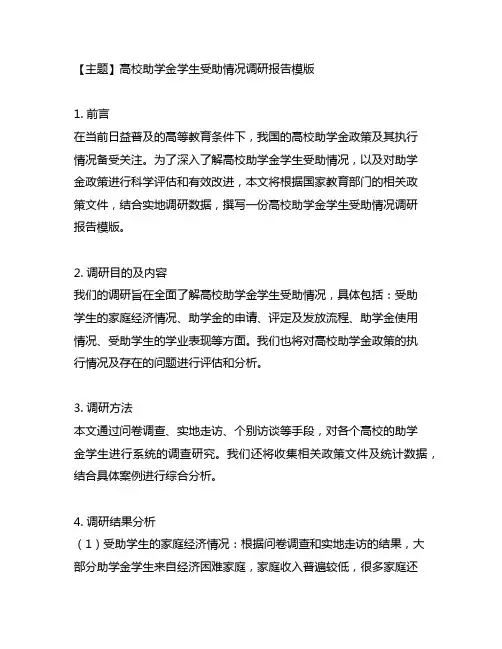 【主题】高校助学金学生受助情况调研报告模版

1. 前言
在当前日益普及的高等教育条件下，我国的高校助学金政策及其执行情况备受关注。为了深入了解高校助学金学生受助情况，以及对助学金政策进行科学评估和有效改进，本文将根据国家教育部门的相关政策文件，结合实地调研数据，撰写一份高校助学金学生受助情况调研报告模版。

2. 调研目的及内容
我们的调研旨在全面了解高校助学金学生受助情况，具体包括：受助学生的家庭经济情况、助学金的申请、评定及发放流程、助学金使用情况、受助学生的学业表现等方面。我们也将对高校助学金政策的执行情况及存在的问题进行评估和分析。

3. 调研方法
本文通过问卷调查、实地走访、个别访谈等手段，对各个高校的助学金学生进行系统的调查研究。我们还将收集相关政策文件及统计数据，结合具体案例进行综合分析。

4. 调研结果分析
（1）受助学生的家庭经济情况：根据问卷调查和实地走访的结果，大部分助学金学生来自经济困难家庭，家庭收入普遍较低，很多家庭还